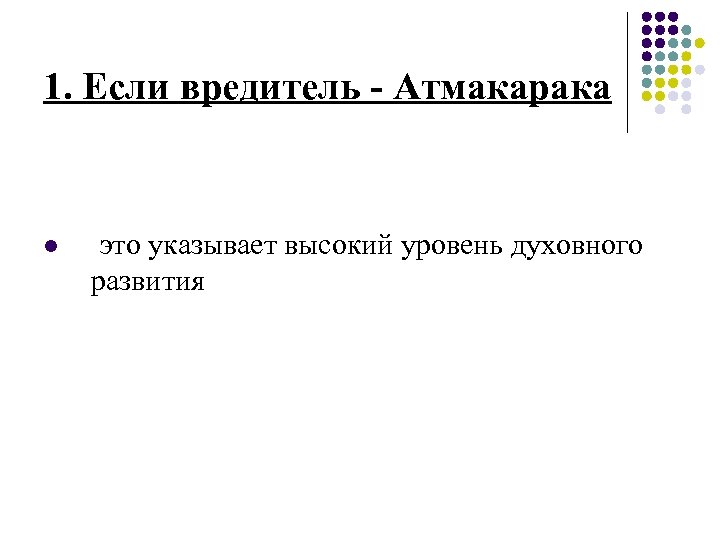 1. Если вредитель - Атмакарака

• это указывает высокий уровень духовного развития